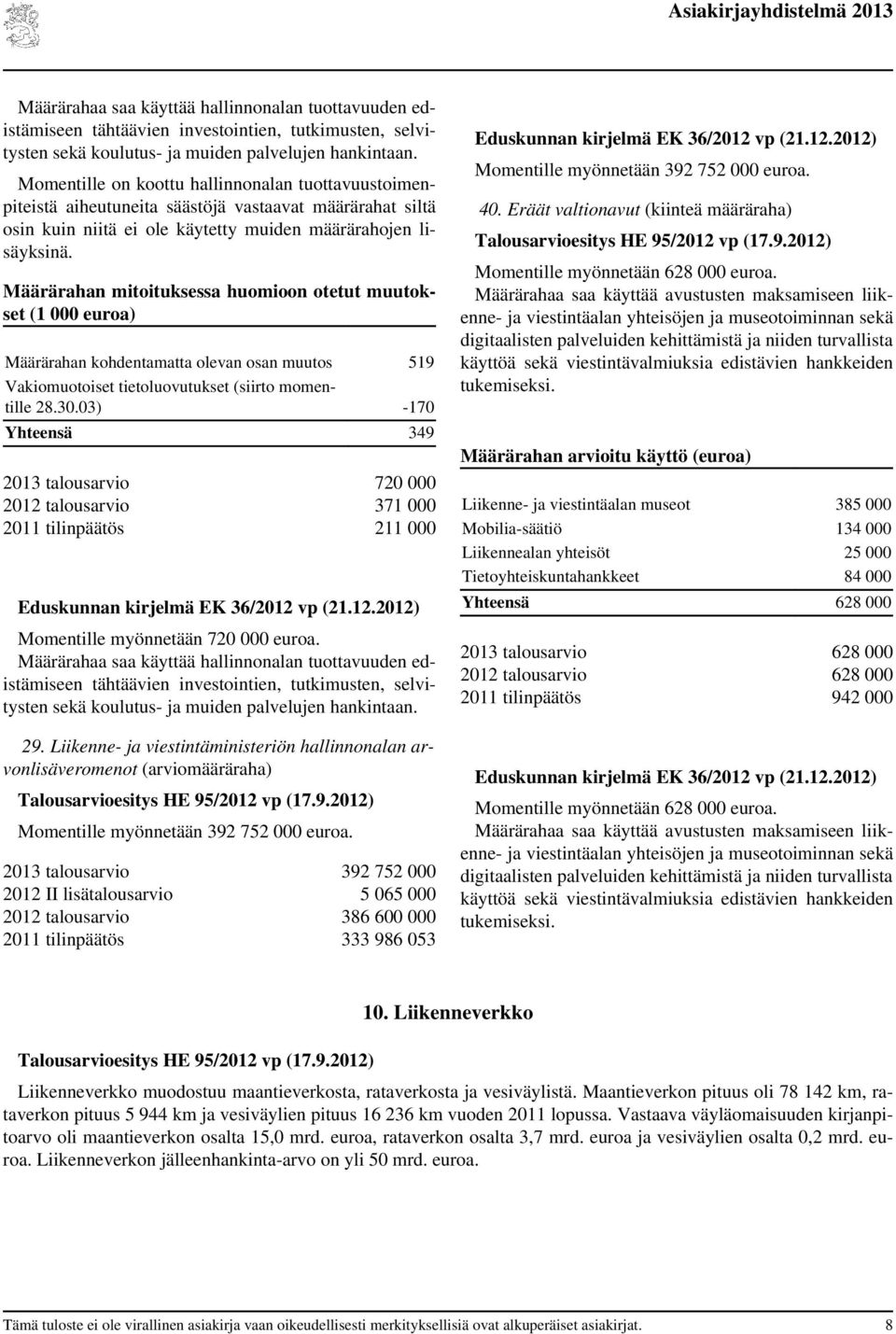 Asiakirjayhdistelmä 2013

Määrärahaa saa käyttää hallinnonalan tuottavuuden edistämiseen tähtäävien investointien, tutkimusten, selvitysten sekä koulutus- ja muiden palvelujen hankintaan.

Momentille on koottu hallinnonalan tuottavuustoimenpiteistä aiheutuneita säästöjä vastaavat määrärahat siltä osin kuin niitä ei ole käytetty muiden määrärahojen lisäyksinä.

Määrärahan mitoituksessa huomioon otetut muutokset (1 000 euroa)

| | |
|---|---|
| Määrärahan kohdentamatta olevan osan muutos | 519 |
| Vakiomuotoiset tietoluovutukset (siirto momentille 28.30.03) | -170 |
| Yhteensä | 349 |

| | |
|---|---|
| 2013 talousarvio | 720 000 |
| 2012 talousarvio | 371 000 |
| 2011 tilinpäätös | 211 000 |

Eduskunnan kirjelmä EK 36/2012 vp (21.12.2012)

Momentille myönnetään 720 000 euroa.

Määrärahaa saa käyttää hallinnonalan tuottavuuden edistämiseen tähtäävien investointien, tutkimusten, selvitysten sekä koulutus- ja muiden palvelujen hankintaan.

29. Liikenne- ja viestintäministeriön hallinnonalan arvonlisäveromenot (arviomääräraha)

Talousarvioesitys HE 95/2012 vp (17.9.2012)

Momentille myönnetään 392 752 000 euroa.

| | |
|---|---|
| 2013 talousarvio | 392 752 000 |
| 2012 II lisätalousarvio | 5 065 000 |
| 2012 talousarvio | 386 600 000 |
| 2011 tilinpäätös | 333 986 053 |

Eduskunnan kirjelmä EK 36/2012 vp (21.12.2012)

Momentille myönnetään 392 752 000 euroa.

40. Eräät valtionavut (kiinteä määräraha)

Talousarvioesitys HE 95/2012 vp (17.9.2012)

Momentille myönnetään 628 000 euroa.

Määrärahaa saa käyttää avustusten maksamiseen liikenne- ja viestintäalan yhteisöjen ja museotoiminnan sekä digitaalisten palveluiden kehittämistä ja niiden turvallista käyttöä sekä viestintävalmiuksia edistävien hankkeiden tukemiseksi.

Määrärahan arvioitu käyttö (euroa)

| | |
|---|---|
| Liikenne- ja viestintäalan museot | 385 000 |
| Mobilia-säätiö | 134 000 |
| Liikennealan yhteisöt | 25 000 |
| Tietoyhteiskuntahankkeet | 84 000 |
| Yhteensä | 628 000 |

| | |
|---|---|
| 2013 talousarvio | 628 000 |
| 2012 talousarvio | 628 000 |
| 2011 tilinpäätös | 942 000 |

Eduskunnan kirjelmä EK 36/2012 vp (21.12.2012)

Momentille myönnetään 628 000 euroa.

Määrärahaa saa käyttää avustusten maksamiseen liikenne- ja viestintäalan yhteisöjen ja museotoiminnan sekä digitaalisten palveluiden kehittämistä ja niiden turvallista käyttöä sekä viestintävalmiuksia edistävien hankkeiden tukemiseksi.

10. Liikenneverkko

Talousarvioesitys HE 95/2012 vp (17.9.2012)

Liikenneverkko muodostuu maantieverkosta, rataverkosta ja vesiväylistä. Maantieverkon pituus oli 78 142 km, rataverkon pituus 5 944 km ja vesiväylien pituus 16 236 km vuoden 2011 lopussa. Vastaava väyläomaisuuden kirjanpitoarvo oli maantieverkon osalta 15,0 mrd. euroa, rataverkon osalta 3,7 mrd. euroa ja vesiväylien osalta 0,2 mrd. euroa. Liikenneverkon jälleenhankinta-arvo on yli 50 mrd. euroa.

Tämä tuloste ei ole virallinen asiakirja vaan oikeudellisesti merkityksellisiä ovat alkuperäiset asiakirjat. 8